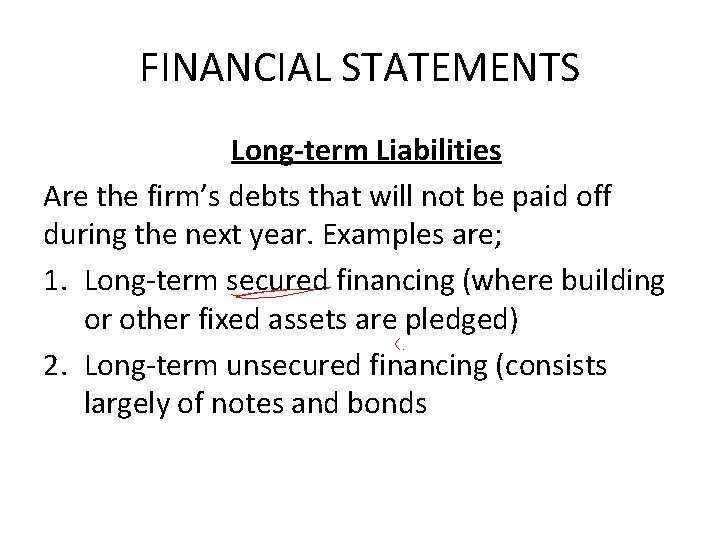 FINANCIAL STATEMENTS

Long-term Liabilities

Are the firm's debts that will not be paid off during the next year. Examples are;

1. Long-term secured financing (where building or other fixed assets are pledged)
2. Long-term unsecured financing (consists largely of notes and bonds